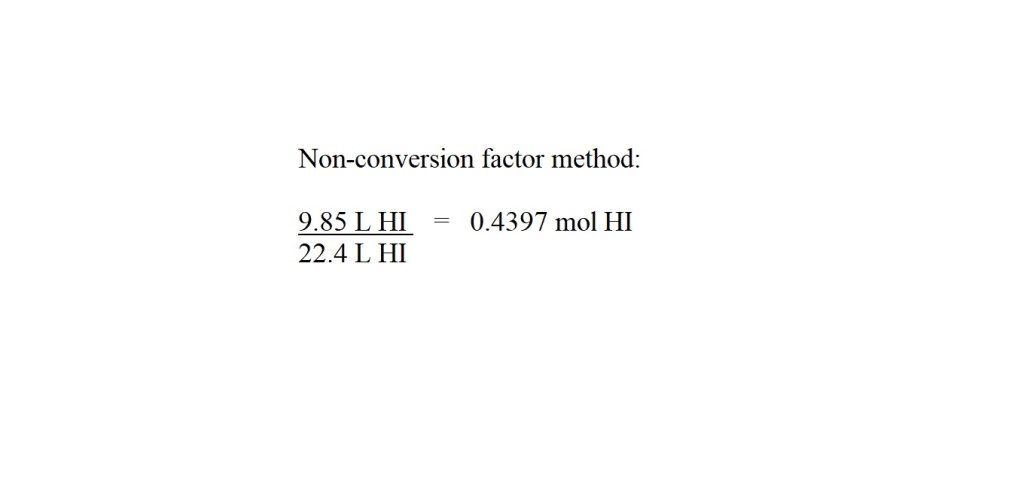 Non-conversion factor method:

$\frac{9.85 \text{ L HI}}{22.4 \text{ L HI}} = 0.4397 \text{ mol HI}$